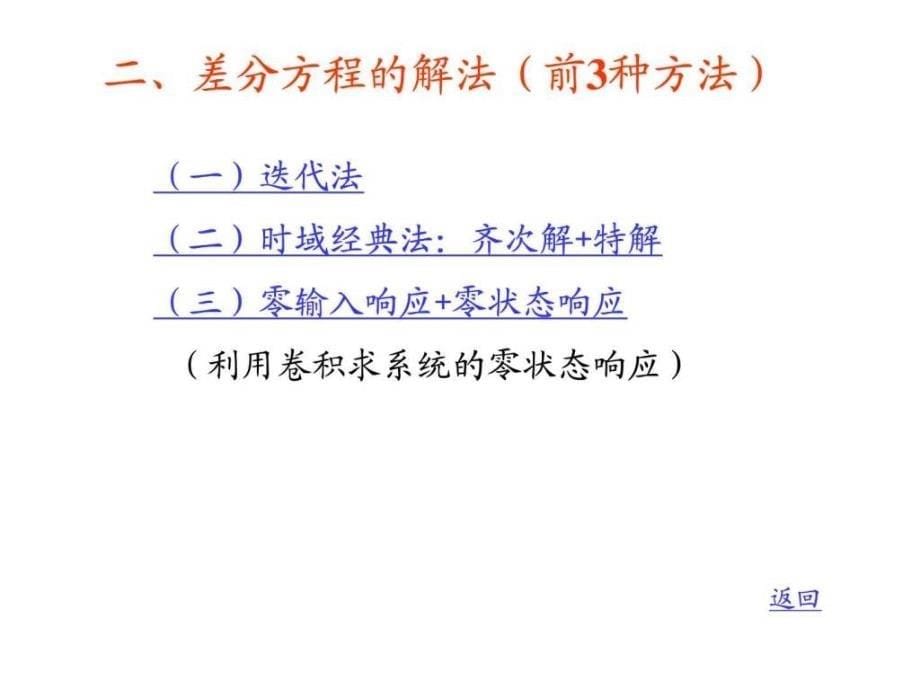 二、差分方程的解法（前3种方法）

（一）迭代法

（二）时域经典法：齐次解+特解

（三）零输入响应+零状态响应

（利用卷积求系统的零状态响应）

返回